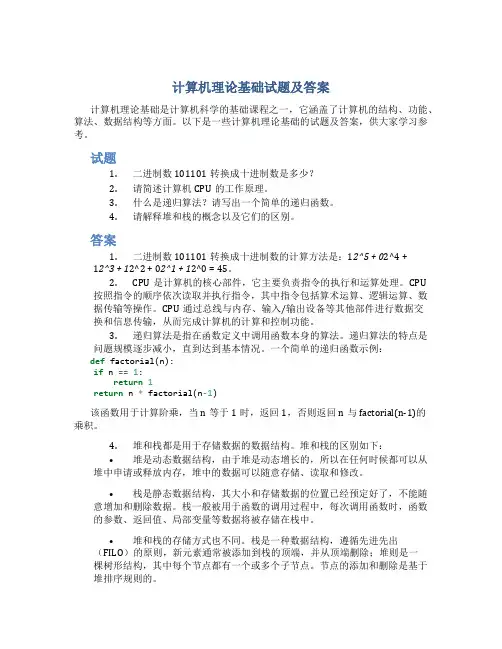 计算机理论基础试题及答案

计算机理论基础是计算机科学的基础课程之一，它涵盖了计算机的结构、功能、算法、数据结构等方面。以下是一些计算机理论基础的试题及答案，供大家学习参考。

试题

1. 二进制数 101101 转换成十进制数是多少？
2. 请简述计算机 CPU 的工作原理。
3. 什么是递归算法？请写出一个简单的递归函数。
4. 请解释堆和栈的概念以及它们的区别。

答案

1. 二进制数 101101 转换成十进制数的计算方法是：12^5 + 02^4 + 12^3 + 12^2 + 02^1 + 12^0 = 45。
2. CPU 是计算机的核心部件，它主要负责指令的执行和运算处理。CPU 按照指令的顺序依次读取并执行指令，其中指令包括算术运算、逻辑运算、数据传输等操作。CPU 通过总线与内存、输入/输出设备等其他部件进行数据交换和信息传输，从而完成计算机的计算和控制功能。
3. 递归算法是指在函数定义中调用函数本身的算法。递归算法的特点是问题规模逐步减小，直到达到基本情况。一个简单的递归函数示例：

def factorial(n):
if n == 1:
return 1
return n * factorial(n-1)

该函数用于计算阶乘，当 n 等于 1 时，返回 1，否则返回 n 与 factorial(n-1)的乘积。

4. 堆和栈都是用于存储数据的数据结构。堆和栈的区别如下：

• 堆是动态数据结构，由于堆是动态增长的，所以在任何时候都可以从堆中申请或释放内存，堆中的数据可以随意存储、读取和修改。

• 栈是静态数据结构，其大小和存储数据的位置已经预定好了，不能随意增加和删除数据。栈一般被用于函数的调用过程中，每次调用函数时，函数的参数、返回值、局部变量等数据将被存储在栈中。

• 堆和栈的存储方式也不同。栈是一种数据结构，遵循先进先出（FILO）的原则，新元素通常被添加到栈的顶端，并从顶端删除；堆则是一棵树形结构，其中每个节点都有一个或多个子节点。节点的添加和删除是基于堆排序规则的。